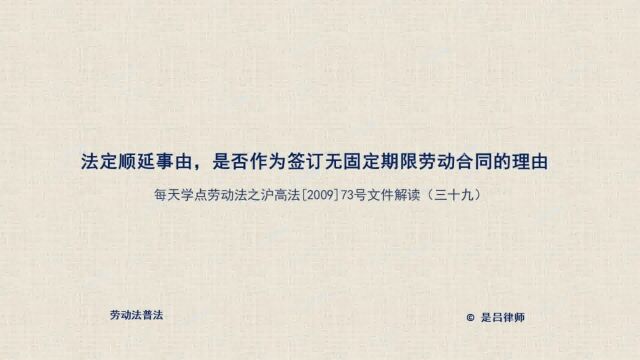 法定顺延事由，是否作为签订无固定期限劳动合同的理由

每天学点劳动法之沪高法[2009]73号文件解读（三十九）

劳动法普法

© 是吕律师